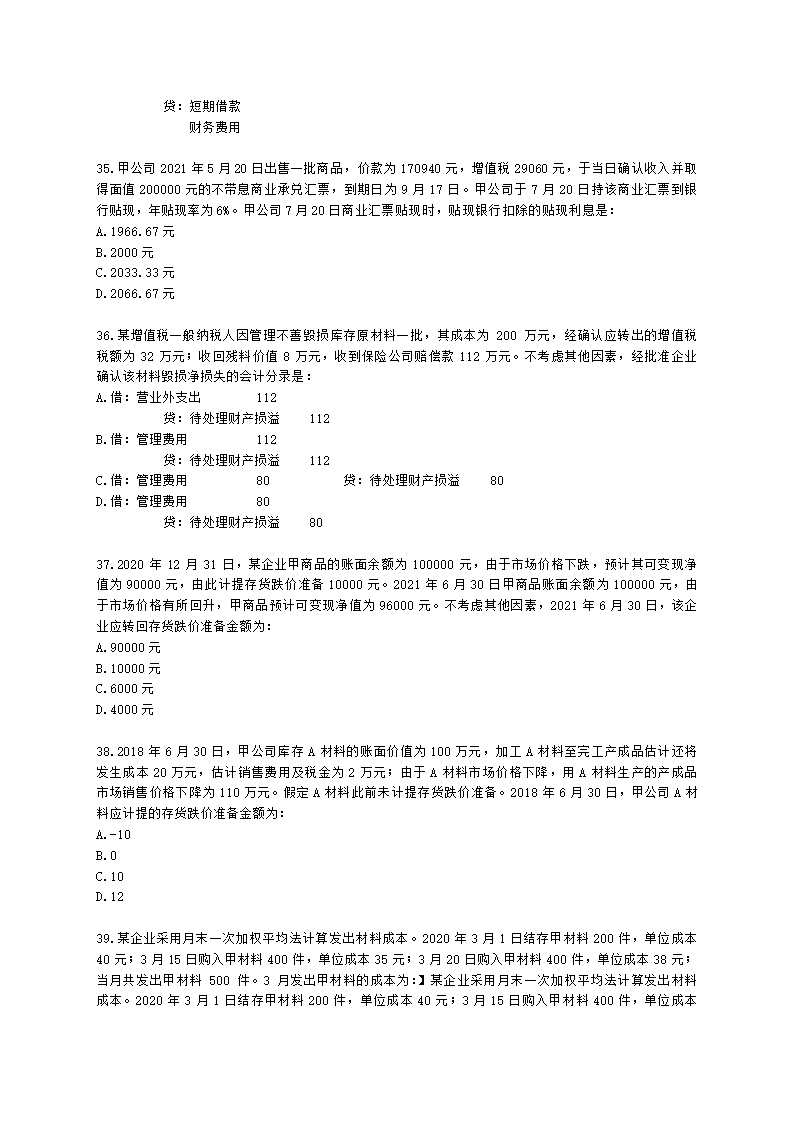 贷：短期借款
财务费用

35.甲公司 2021 年 5 月 20 日出售一批商品，价款为 170940 元，增值税 29060 元，于当日确认收入并取得面值 200000 元的不带息商业承兑汇票，到期日为 9 月 17 日。甲公司于 7 月 20 日持该商业汇票到银行贴现，年贴现率为 6%。甲公司 7 月 20 日商业汇票贴现时，贴现银行扣除的贴现利息是：
A.1966.67 元
B.2000 元
C.2033.33 元
D.2066.67 元

36.某增值税一般纳税人因管理不善毁损库存原材料一批，其成本为 200 万元，经确认应转出的增值税税额为 32 万元；收回残料价值 8 万元，收到保险公司赔偿款 112 万元。不考虑其他因素，经批准企业确认该材料毁损净损失的会计分录是：
A.借：营业外支出 112
贷：待处理财产损溢 112
B.借：管理费用 112
贷：待处理财产损溢 112
C.借：管理费用 80 贷：待处理财产损溢 80
D.借：管理费用 80
贷：待处理财产损溢 80

37.2020 年 12 月 31 日，某企业甲商品的账面余额为 100000 元，由于市场价格下跌，预计其可变现净值为 90000 元，由此计提存货跌价准备 10000 元。2021 年 6 月 30 日甲商品账面余额为 100000 元，由于市场价格有所回升，甲商品预计可变现净值为 96000 元。不考虑其他因素，2021 年 6 月 30 日，该企业应转回存货跌价准备金额为：
A.90000 元
B.10000 元
C.6000 元
D.4000 元

38.2018 年 6 月 30 日，甲公司库存 A 材料的账面价值为 100 万元，加工 A 材料至完工产成品估计还将发生成本 20 万元，估计销售费用及税金为 2 万元；由于 A 材料市场价格下降，用 A 材料生产的产成品市场销售价格下降为 110 万元。假定 A 材料此前未计提存货跌价准备。2018 年 6 月 30 日，甲公司 A 材料应计提的存货跌价准备金额为：
A.-10
B.0
C.10
D.12

39.某企业采用月末一次加权平均法计算发出材料成本。2020 年 3 月 1 日结存甲材料 200 件，单位成本 40 元；3 月 15 日购入甲材料 400 件，单位成本 35 元；3 月 20 日购入甲材料 400 件，单位成本 38 元；当月共发出甲材料 500 件。3 月发出甲材料的成本为：】某企业采用月末一次加权平均法计算发出材料成本。2020 年 3 月 1 日结存甲材料 200 件，单位成本 40 元；3 月 15 日购入甲材料 400 件，单位成本